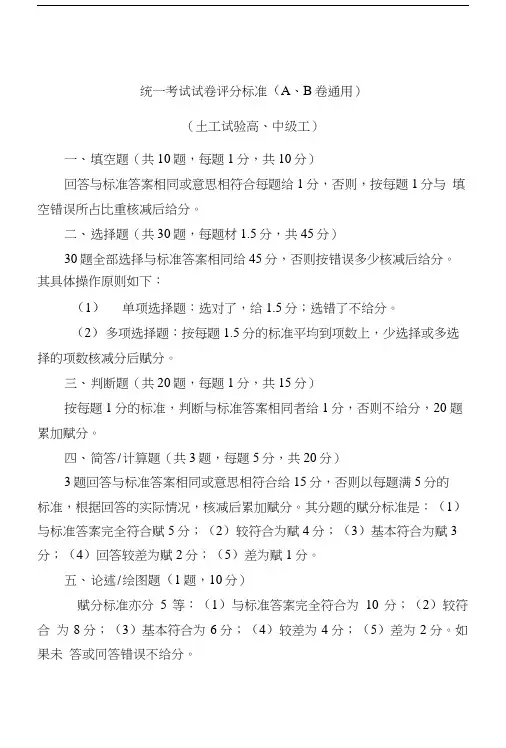 统一考试试卷评分标准（A、B 卷通用）

（土工试验高、中级工）

一、填空题（共 10 题，每题 1 分，共 10 分）

回答与标准答案相同或意思相符合每题给 1 分，否则，按每题 1 分与 填空错误所占比重核减后给分。

二、选择题（共 30 题，每题材 1.5 分，共 45 分）

30 题全部选择与标准答案相同给 45 分，否则按错误多少核减后给分。其具体操作原则如下：

（1） 单项选择题：选对了，给 1.5 分；选错了不给分。

（2）多项选择题：按每题 1.5 分的标准平均到项数上，少选择或多选择的项数核减分后赋分。

三、判断题（共 20 题，每题 1 分，共 15 分）

按每题 1 分的标准，判断与标准答案相同者给 1 分，否则不给分，20 题累加赋分。

四、简答/计算题（共 3 题，每题 5 分，共 20 分）

3 题回答与标准答案相同或意思相符合给 15 分，否则以每题满 5 分的标准，根据回答的实际情况，核减后累加赋分。其分题的赋分标准是：（1）与标准答案完全符合赋 5 分；（2）较符合为赋 4 分；（3）基本符合为赋 3 分；（4）回答较差为赋 2 分；（5）差为赋 1 分。

五、论述/绘图题（1 题，10 分）

赋分标准亦分 5 等：（1）与标准答案完全符合为 10 分；（2）较符合 为 8 分；（3）基本符合为 6 分；（4）较差为 4 分；（5）差为 2 分。如果未 答或回答错误不给分。